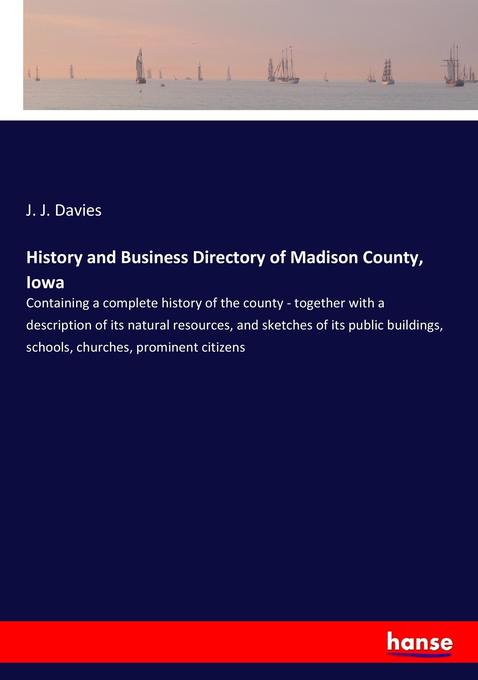 J. J. Davies

History and Business Directory of Madison County, Iowa

Containing a complete history of the county - together with a description of its natural resources, and sketches of its public buildings, schools, churches, prominent citizens

hanse